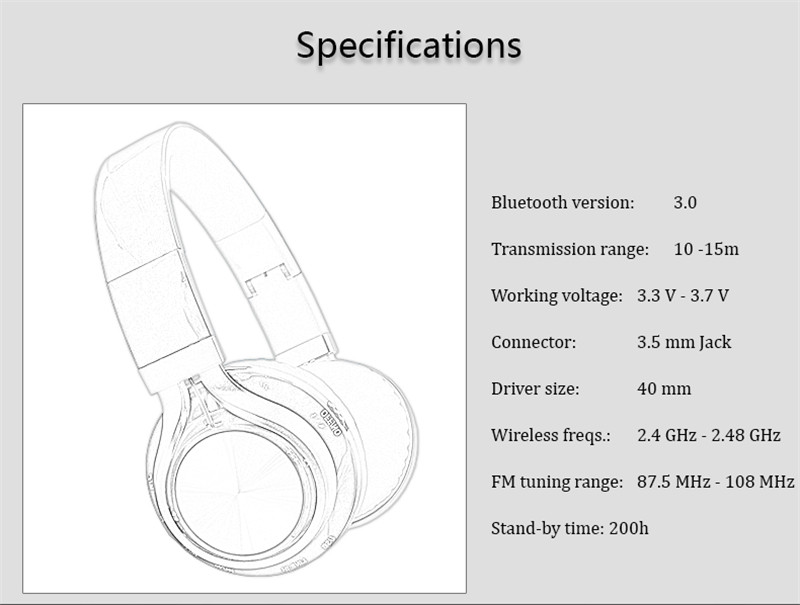 Specifications

Bluetooth version: 3.0

Transmission range: 10 -15m

Working voltage: 3.3 V - 3.7 V

Connector: 3.5 mm Jack

Driver size: 40 mm

Wireless freqs.: 2.4 GHz - 2.48 GHz

FM tuning range: 87.5 MHz - 108 MHz

Stand-by time: 200h